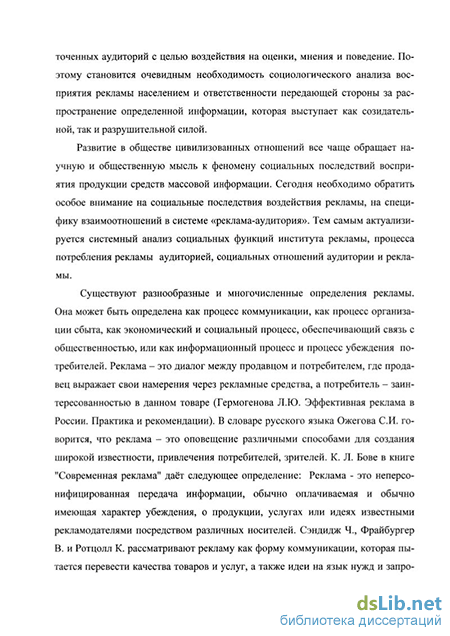 точенных аудиторий с целью воздействия на оценки, мнения и поведение. Поэтому становится очевидным необходимость социологического анализа восприятия рекламы населением и ответственности передающей стороны за распространение определенной информации, которая выступает как созидательной, так и разрушительной силой.

Развитие в обществе цивилизованных отношений все чаще обращает научную и общественную мысль к феномену социальных последствий восприятия продукции средств массовой информации. Сегодня необходимо обратить особое внимание на социальные последствия воздействия рекламы, на специфику взаимоотношений в системе «реклама-аудитория». Тем самым актуализируется системный анализ социальных функций института рекламы, процесса потребления рекламы аудиторией, социальных отношений аудитории и рекламы.

Существуют разнообразные и многочисленные определения рекламы. Она может быть определена как процесс коммуникации, как процесс организации сбыта, как экономический и социальный процесс, обеспечивающий связь с общественностью, или как информационный процесс и процесс убеждения потребителей. Реклама – это диалог между продавцом и потребителем, где продавец выражает свои намерения через рекламные средства, а потребитель – заинтересованностью в данном товаре (Гермогенова Л.Ю. Эффективная реклама в России. Практика и рекомендации). В словаре русского языка Ожегова С.И. говорится, что реклама – это оповещение различными способами для создания широкой известности, привлечения потребителей, зрителей. К. Л. Бове в книге "Современная реклама" даёт следующее определение: Реклама - это неперсонифицированная передача информации, обычно оплачиваемая и обычно имеющая характер убеждения, о продукции, услугах или идеях известными рекламодателями посредством различных носителей. Сэндидж Ч., Фрайбургер В. и Ротцолл К. рассматривают рекламу как форму коммуникации, которая пытается перевести качества товаров и услуг, а также идеи на язык нужд и запро-

dsLib.net
библиотека диссертаций